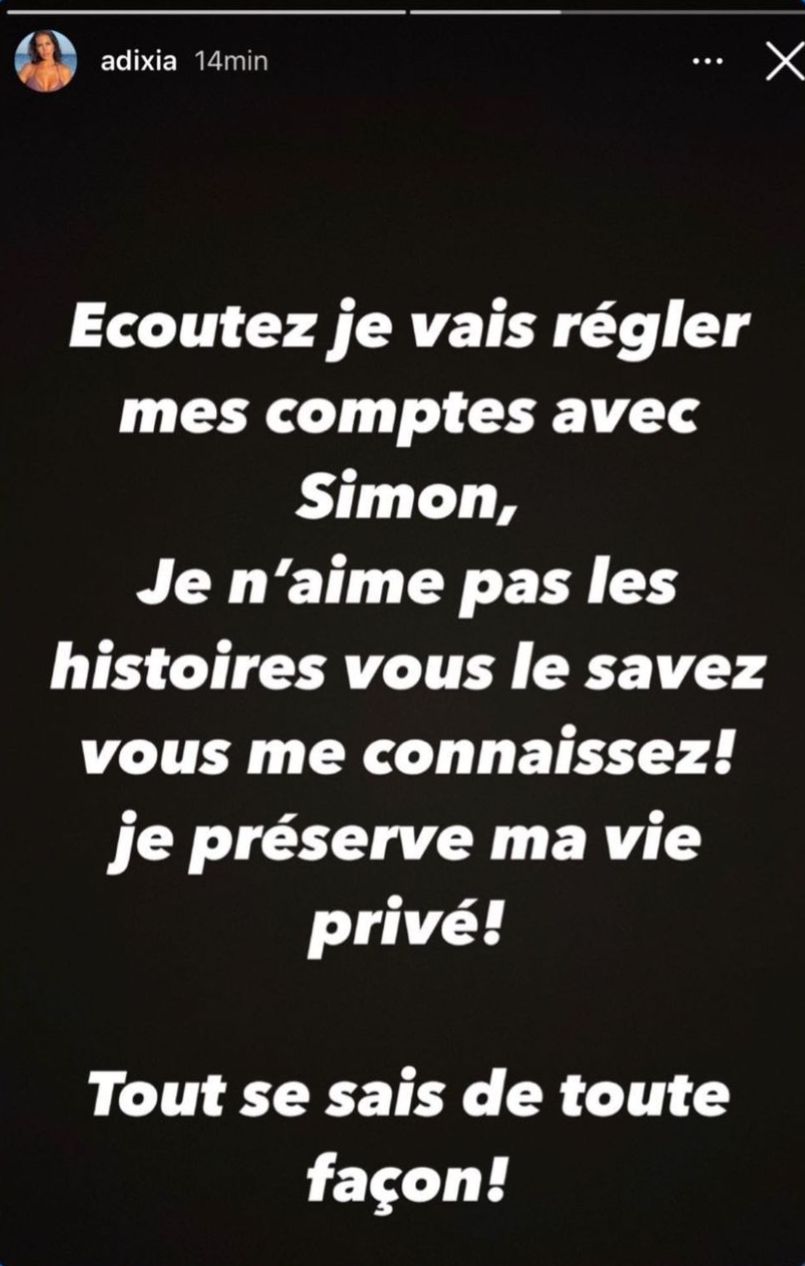 adixia 14min

Ecoutez je vais régler mes comptes avec Simon,
Je n'aime pas les histoires vous le savez vous me connaissez!
je préserve ma vie privé!

Tout se sais de toute façon!